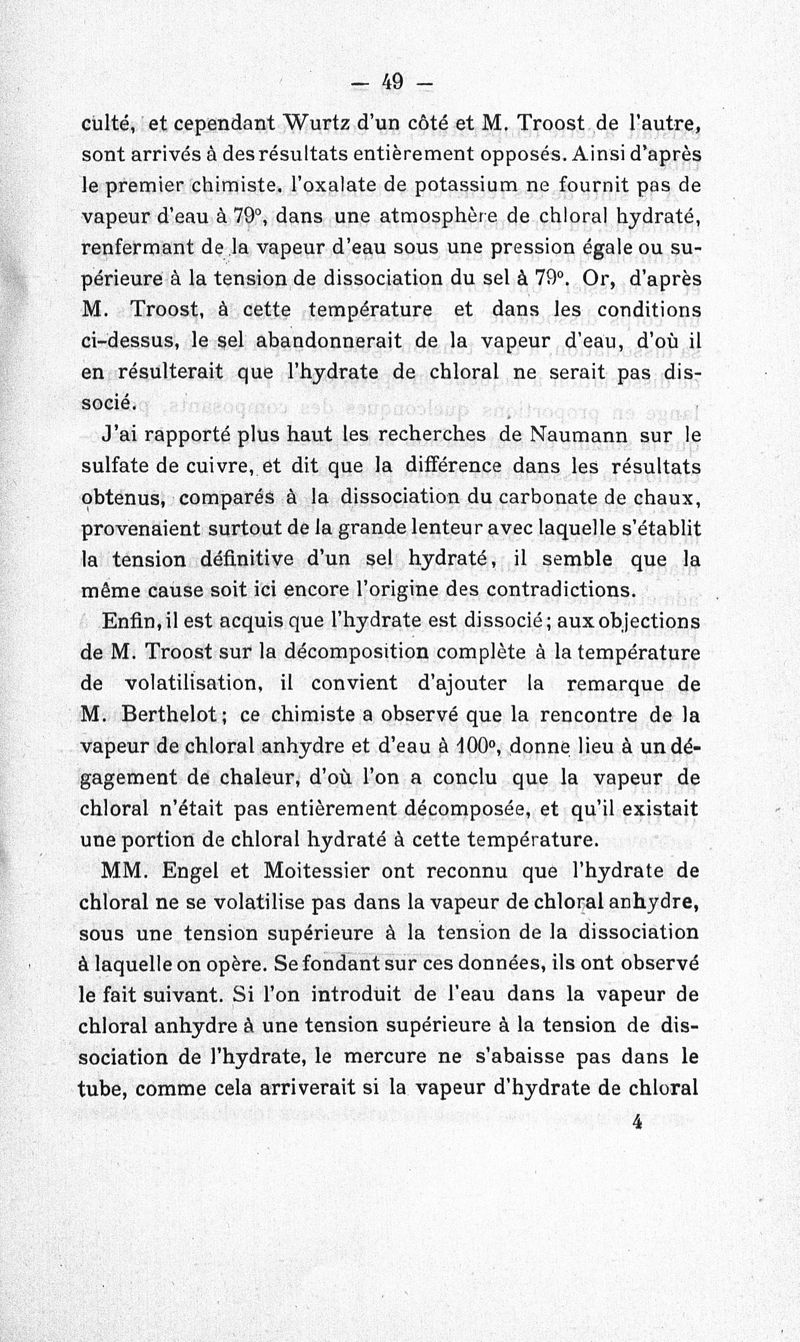 — 49 —

culté, et cependant Wurtz d'un côté et M. Troost de l'autre, sont arrivés à des résultats entièrement opposés. Ainsi d'après le premier chimiste, l'oxalate de potassium ne fournit pas de vapeur d'eau à 79°, dans une atmosphère de chloral hydraté, renfermant de la vapeur d'eau sous une pression égale ou supérieure à la tension de dissociation du sel à 79°. Or, d'après M. Troost, à cette température et dans les conditions ci-dessus, le sel abandonnerait de la vapeur d'eau, d'où il en résulterait que l'hydrate de chloral ne serait pas dissocié.

J'ai rapporté plus haut les recherches de Naumann sur le sulfate de cuivre, et dit que la différence dans les résultats obtenus, comparés à la dissociation du carbonate de chaux, provenaient surtout de la grande lenteur avec laquelle s'établit la tension définitive d'un sel hydraté, il semble que la même cause soit ici encore l'origine des contradictions.

Enfin, il est acquis que l'hydrate est dissocié; aux objections de M. Troost sur la décomposition complète à la température de volatilisation, il convient d'ajouter la remarque de M. Berthelot; ce chimiste a observé que la rencontre de la vapeur de chloral anhydre et d'eau à 100°, donne lieu à un dégagement de chaleur, d'où l'on a conclu que la vapeur de chloral n'était pas entièrement décomposée, et qu'il existait une portion de chloral hydraté à cette température.

MM. Engel et Moitessier ont reconnu que l'hydrate de chloral ne se volatilise pas dans la vapeur de chloral anhydre, sous une tension supérieure à la tension de la dissociation à laquelle on opère. Se fondant sur ces données, ils ont observé le fait suivant. Si l'on introduit de l'eau dans la vapeur de chloral anhydre à une tension supérieure à la tension de dissociation de l'hydrate, le mercure ne s'abaisse pas dans le tube, comme cela arriverait si la vapeur d'hydrate de chloral

4